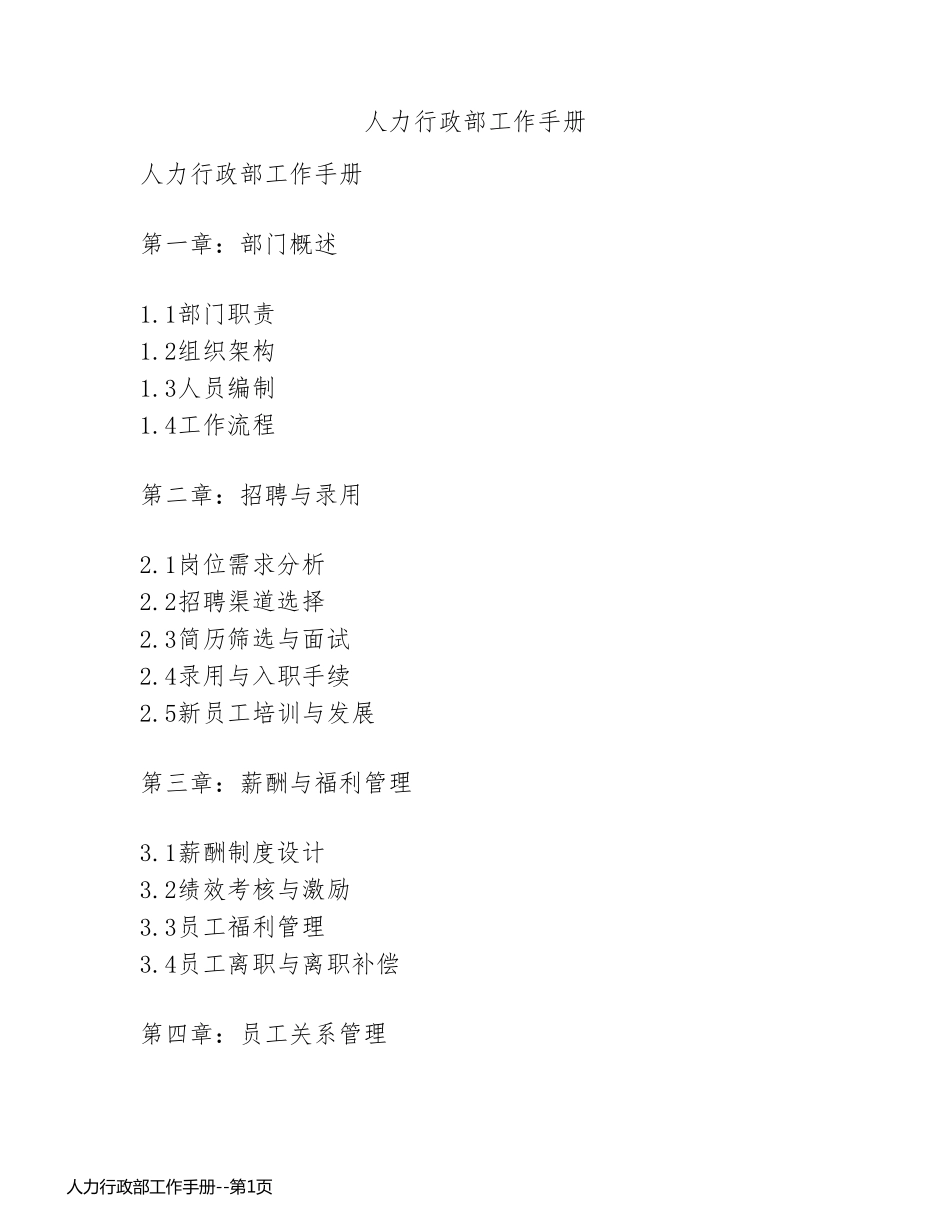 人力行政部工作手册

人力行政部工作手册

第一章：部门概述

1.1部门职责
1.2组织架构
1.3人员编制
1.4工作流程

第二章：招聘与录用

2.1岗位需求分析
2.2招聘渠道选择
2.3简历筛选与面试
2.4录用与入职手续
2.5新员工培训与发展

第三章：薪酬与福利管理

3.1薪酬制度设计
3.2绩效考核与激励
3.3员工福利管理
3.4员工离职与离职补偿

第四章：员工关系管理

人力行政部工作手册--第1页